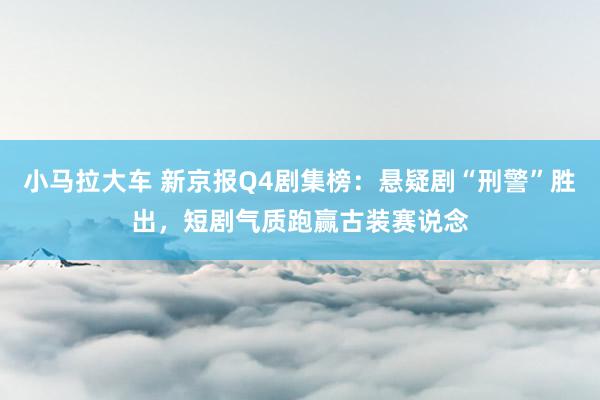 小马拉大车 新京报Q4剧集榜：悬疑剧“刑警”胜出，短剧气质跑赢古装赛说念